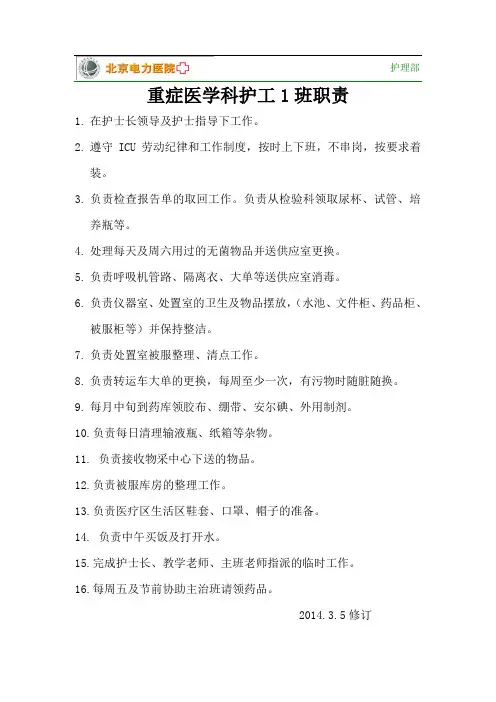 北京电力医院 护理部

重症医学科护工 1 班职责

1. 在护士长领导及护士指导下工作。

2. 遵守 ICU 劳动纪律和工作制度，按时上下班，不串岗，按要求着装。

3. 负责检查报告单的取回工作。负责从检验科领取尿杯、试管、培养瓶等。

4. 处理每天及周六用过的无菌物品并送供应室更换。

5. 负责呼吸机管路、隔离衣、大单等送供应室消毒。

6. 负责仪器室、处置室的卫生及物品摆放，（水池、文件柜、药品柜、被服柜等）并保持整洁。

7. 负责处置室被服整理、清点工作。

8. 负责转运车大单的更换，每周至少一次，有污物时随脏随换。

9. 每月中旬到药库领胶布、绷带、安尔碘、外用制剂。

10. 负责每日清理输液瓶、纸箱等杂物。

11. 负责接收物采中心下送的物品。

12. 负责被服库房的整理工作。

13. 负责医疗区生活区鞋套、口罩、帽子的准备。

14. 负责中午买饭及打开水。

15. 完成护士长、教学老师、主班老师指派的临时工作。

16. 每周五及节前协助主治班请领药品。

2014.3.5 修订